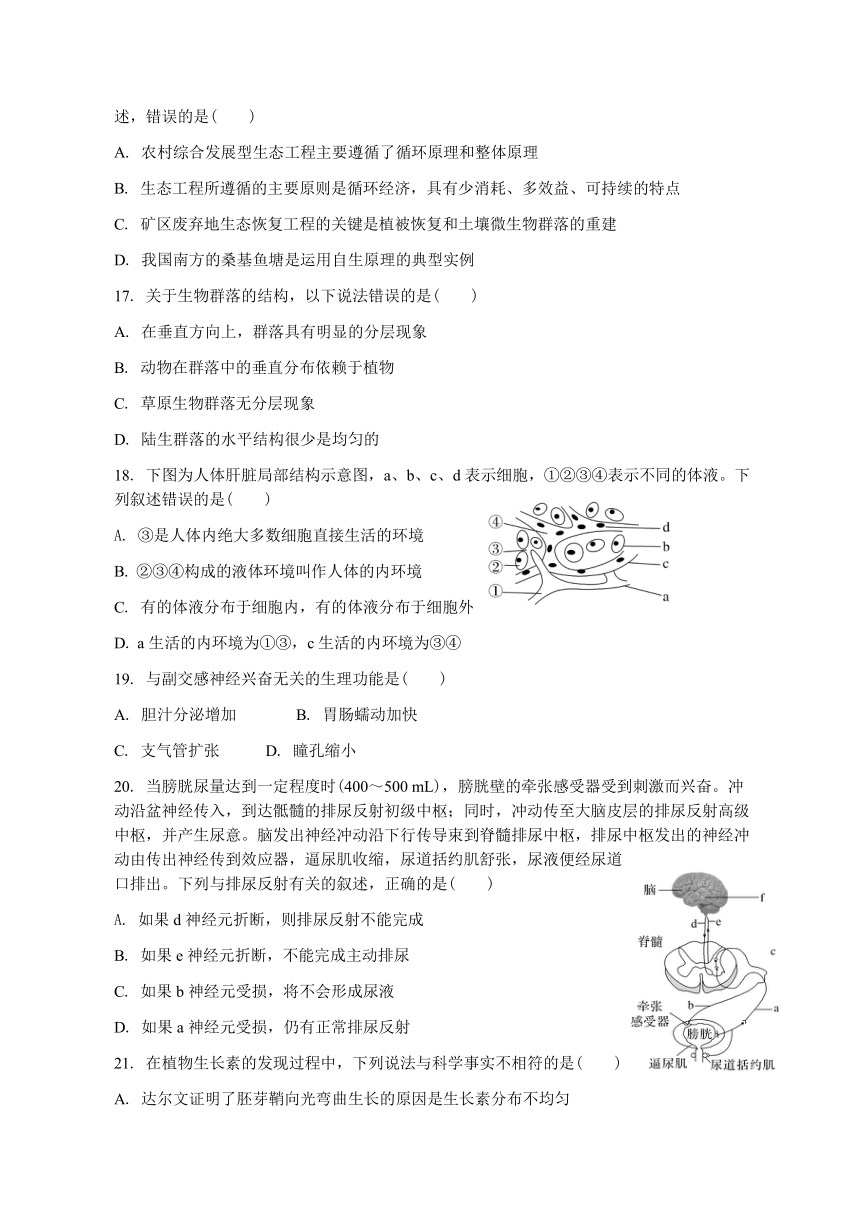 述，错误的是(　　)

A. 农村综合发展型生态工程主要遵循了循环原理和整体原理

B. 生态工程所遵循的主要原则是循环经济，具有少消耗、多效益、可持续的特点

C. 矿区废弃地生态恢复工程的关键是植被恢复和土壤微生物群落的重建

D. 我国南方的桑基鱼塘是运用自生原理的典型实例

17. 关于生物群落的结构，以下说法错误的是(　　)

A. 在垂直方向上，群落具有明显的分层现象

B. 动物在群落中的垂直分布依赖于植物

C. 草原生物群落无分层现象

D. 陆生群落的水平结构很少是均匀的

18. 下图为人体肝脏局部结构示意图，a、b、c、d 表示细胞，①②③④表示不同的体液。下列叙述错误的是(　　)

A. ③是人体内绝大多数细胞直接生活的环境

B. ②③④构成的液体环境叫作人体的内环境

C. 有的体液分布于细胞内，有的体液分布于细胞外

D. a 生活的内环境为①③，c 生活的内环境为③④

④ ③ ② ① d b c a

19. 与副交感神经兴奋无关的生理功能是(　　)

A. 胆汁分泌增加　　　B. 胃肠蠕动加快

C. 支气管扩张　　　D. 瞳孔缩小

20. 当膀胱尿量达到一定程度时(400～500 mL)，膀胱壁的牵张感受器受到刺激而兴奋。冲动沿盆神经传入，到达骶髓的排尿反射初级中枢；同时，冲动传至大脑皮层的排尿反射高级中枢，并产生尿意。脑发出神经冲动沿下行传导束到脊髓排尿中枢，排尿中枢发出的神经冲动由传出神经传到效应器，逼尿肌收缩，尿道括约肌舒张，尿液便经尿道口排出。下列与排尿反射有关的叙述，正确的是(　　)

A. 如果 d 神经元折断，则排尿反射不能完成

B. 如果 e 神经元折断，不能完成主动排尿

C. 如果 b 神经元受损，将不会形成尿液

D. 如果 a 神经元受损，仍有正常排尿反射

脑 f d e 脊髓 c 牵张感受器 b a 膀胱 逼尿肌 尿道括约肌

21. 在植物生长素的发现过程中，下列说法与科学事实不相符的是(　　)

A. 达尔文证明了胚芽鞘向光弯曲生长的原因是生长素分布不均匀